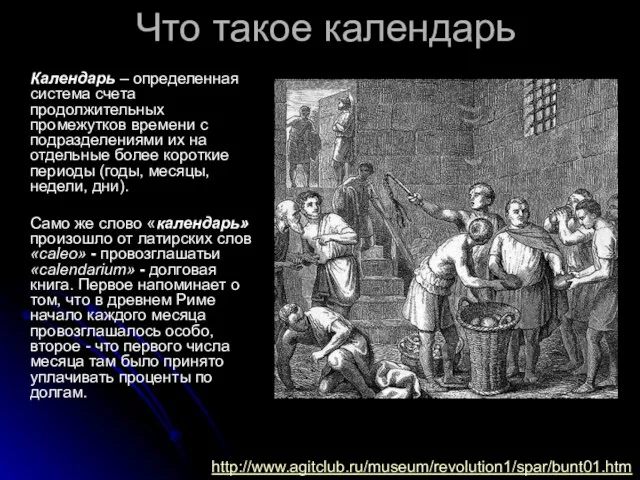 Что такое календарь

Календарь – определенная система счета продолжительных промежутков времени с подразделениями их на отдельные более короткие периоды (годы, месяцы, недели, дни).

Само же слово «календарь» произошло от латирских слов «caleo» - провозглашатьи «calendarium» - долговая книга. Первое напоминает о том, что в древнем Риме начало каждого месяца провозглашалось особо, второе - что первого числа месяца там было принято уплачивать проценты по долгам.

http://www.agitclub.ru/museum/revolution1/spar/bunt01.htm